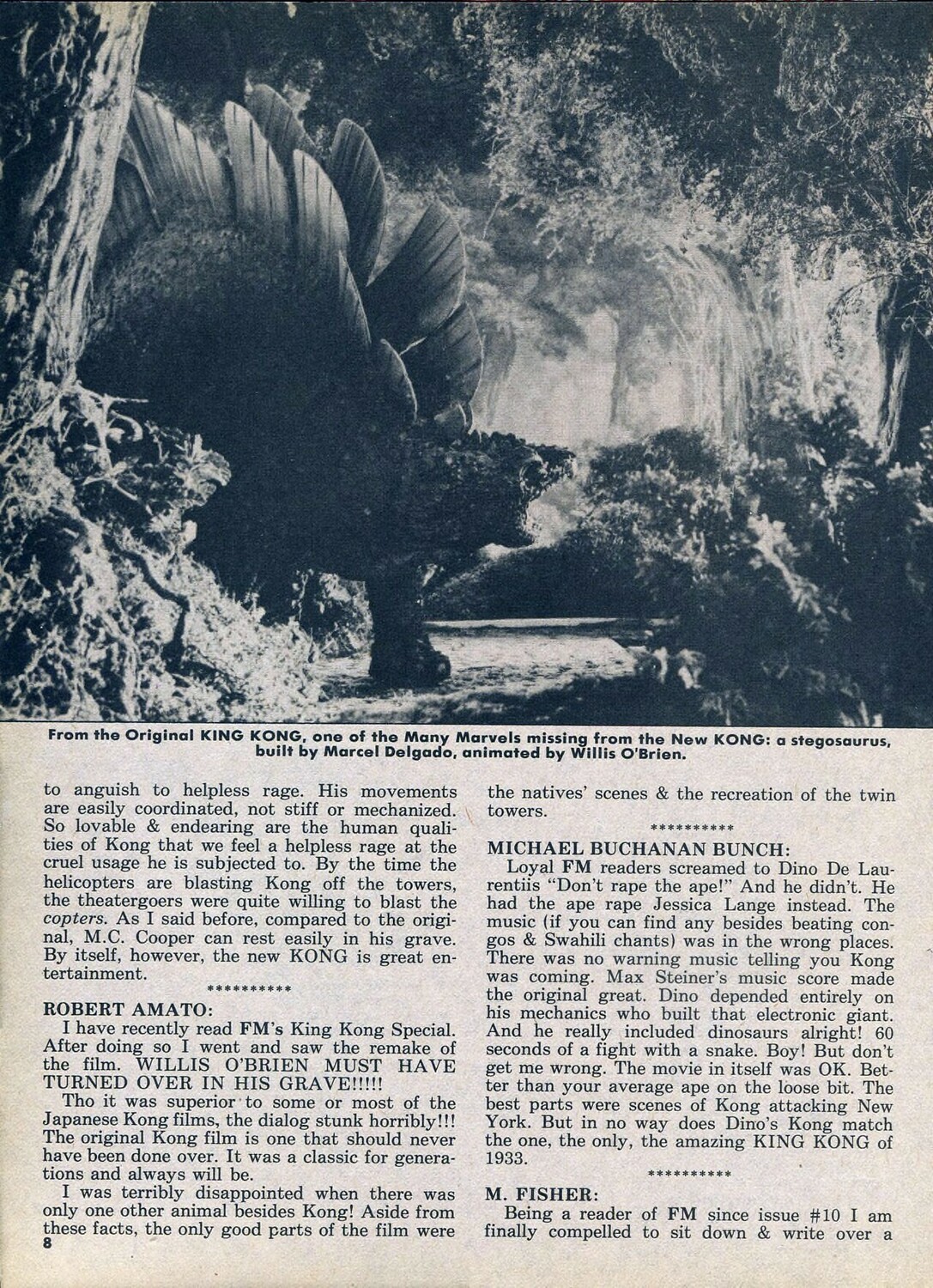 From the Original KING KONG, one of the Many Marvels missing from the New KONG: a stegosaurus, built by Marcel Delgado, animated by Willis O'Brien.

to anguish to helpless rage. His movements are easily coordinated, not stiff or mechanized. So lovable & endearing are the human qualities of Kong that we feel a helpless rage at the cruel usage he is subjected to. By the time the helicopters are blasting Kong off the towers, the theatergoers were quite willing to blast the copters. As I said before, compared to the original, M.C. Cooper can rest easily in his grave. By itself, however, the new KONG is great entertainment.

**********

ROBERT AMATO:
I have recently read FM's King Kong Special. After doing so I went and saw the remake of the film. WILLIS O'BRIEN MUST HAVE TURNED OVER IN HIS GRAVE!!!!!

Tho it was superior to some or most of the Japanese Kong films, the dialog stunk horribly!!! The original Kong film is one that should never have been done over. It was a classic for generations and always will be.

I was terribly disappointed when there was only one other animal besides Kong! Aside from these facts, the only good parts of the film were the natives' scenes & the recreation of the twin towers.

**********

MICHAEL BUCHANAN BUNCH:
Loyal FM readers screamed to Dino De Laurentiis "Don't rape the ape!" And he didn't. He had the ape rape Jessica Lange instead. The music (if you can find any besides beating congos & Swahili chants) was in the wrong places. There was no warning music telling you Kong was coming. Max Steiner's music score made the original great. Dino depended entirely on his mechanics who built that electronic giant. And he really included dinosaurs alright! 60 seconds of a fight with a snake. Boy! But don't get me wrong. The movie in itself was OK. Better than your average ape on the loose bit. The best parts were scenes of Kong attacking New York. But in no way does Dino's Kong match the one, the only, the amazing KING KONG of 1933.

**********

M. FISHER:
Being a reader of FM since issue #10 I am finally compelled to sit down & write over a

8